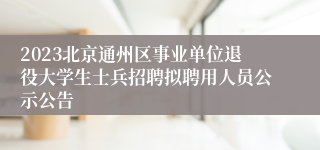 2023北京通州区事业单位退役大学生士兵招聘拟聘用人员公示公告